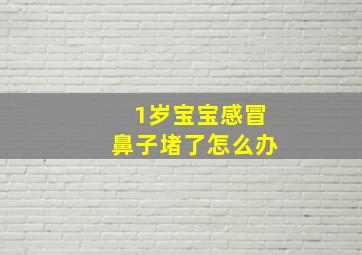 1岁宝宝感冒
鼻子堵了怎么办